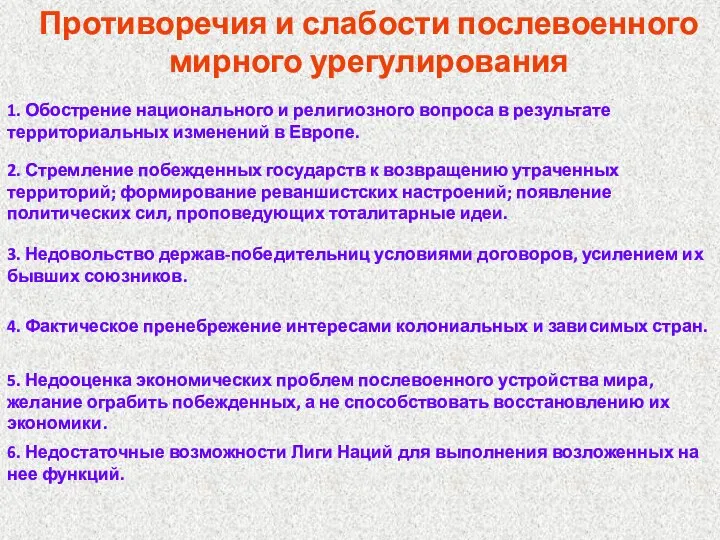 Противоречия и слабости послевоенного мирного урегулирования

1. Обострение национального и религиозного вопроса в результате территориальных изменений в Европе.

2. Стремление побежденных государств к возвращению утраченных территорий; формирование реваншистских настроений; появление политических сил, проповедующих тоталитарные идеи.

3. Недовольство держав-победительниц условиями договоров, усилением их бывших союзников.

4. Фактическое пренебрежение интересами колониальных и зависимых стран.

5. Недооценка экономических проблем послевоенного устройства мира, желание ограбить побежденных, а не способствовать восстановлению их экономики.

6. Недостаточные возможности Лиги Наций для выполнения возложенных на нее функций.